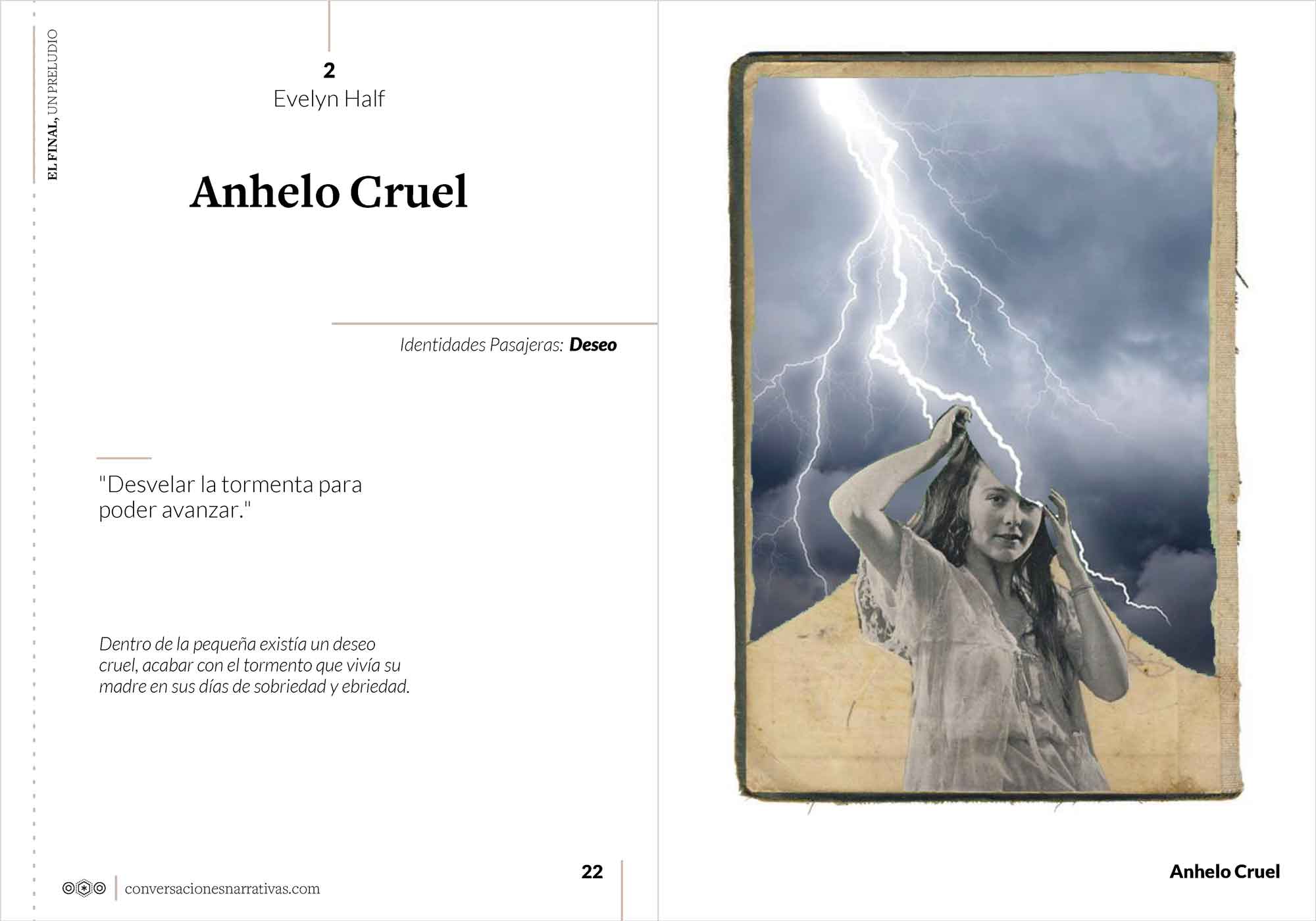 EL FINAL, UN PRELUDIO

2
Evelyn Half

Anhelo Cruel

Identidades Pasajeras: Deseo

"Desvelar la tormenta para poder avanzar."

Dentro de la pequeña existía un deseo cruel, acabar con el tormento que vivía su madre en sus días de sobriedad y ebriedad.

conversacionesnarrativas.com

22

Anhelo Cruel